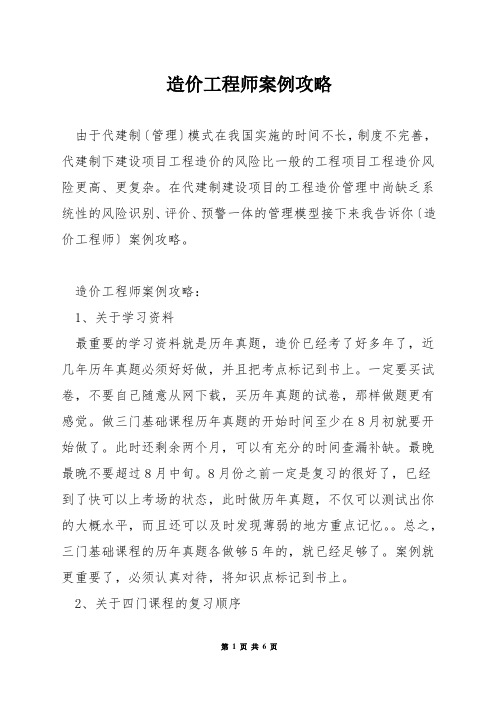 造价工程师案例攻略

由于代建制〔管理〕模式在我国实施的时间不长，制度不完善，代建制下建设项目工程造价的风险比一般的工程项目工程造价风险更高、更复杂。在代建制建设项目的工程造价管理中尚缺乏系统性的风险识别、评价、预警一体的管理模型接下来我告诉你〔造价工程师〕案例攻略。

造价工程师案例攻略：

1、关于学习资料

最重要的学习资料就是历年真题，造价已经考了好多年了，近几年历年真题必须好好做，并且把考点标记到书上。一定要买试卷，不要自己随意从网下载，买历年真题的试卷，那样做题更有感觉。做三门基础课程历年真题的开始时间至少在8月初就要开始做了。此时还剩余两个月，可以有充分的时间查漏补缺。最晚最晚不要超过8月中旬。8月份之前一定是复习的很好了，已经到了快可以上考场的状态，此时做历年真题，不仅可以测试出你的大概水平，而且还可以及时发现薄弱的地方重点记忆。。总之，三门基础课程的历年真题各做够5年的，就已经足够了。案例就更重要了，必须认真对待，将知识点标记到书上。

2、关于四门课程的复习顺序

第 1 页 共 6 页